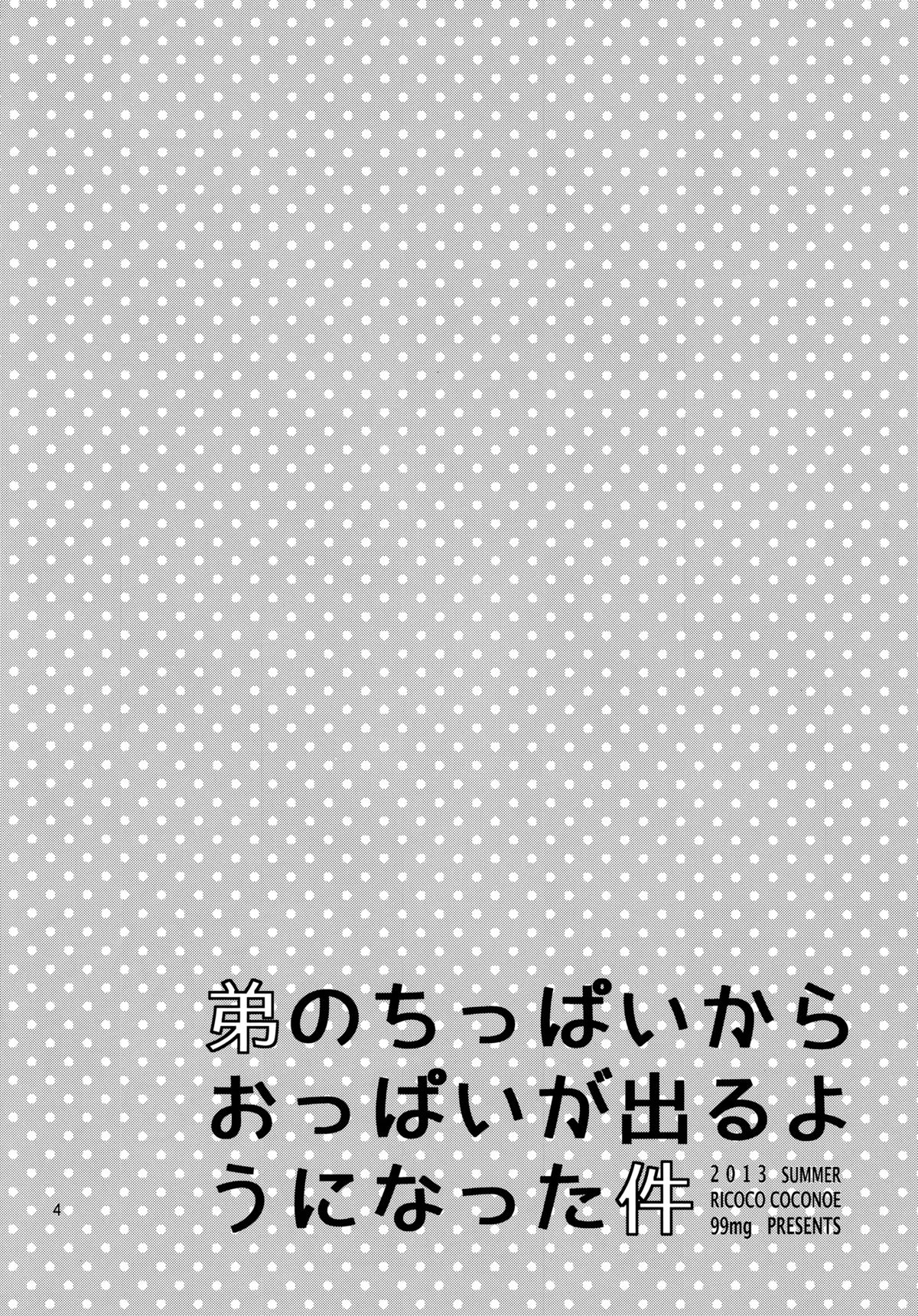 弟のちっぱいからおっぱいが出るようになった件

2013 SUMMER
RICOCO COCONOE
99mg PRESENTS

4